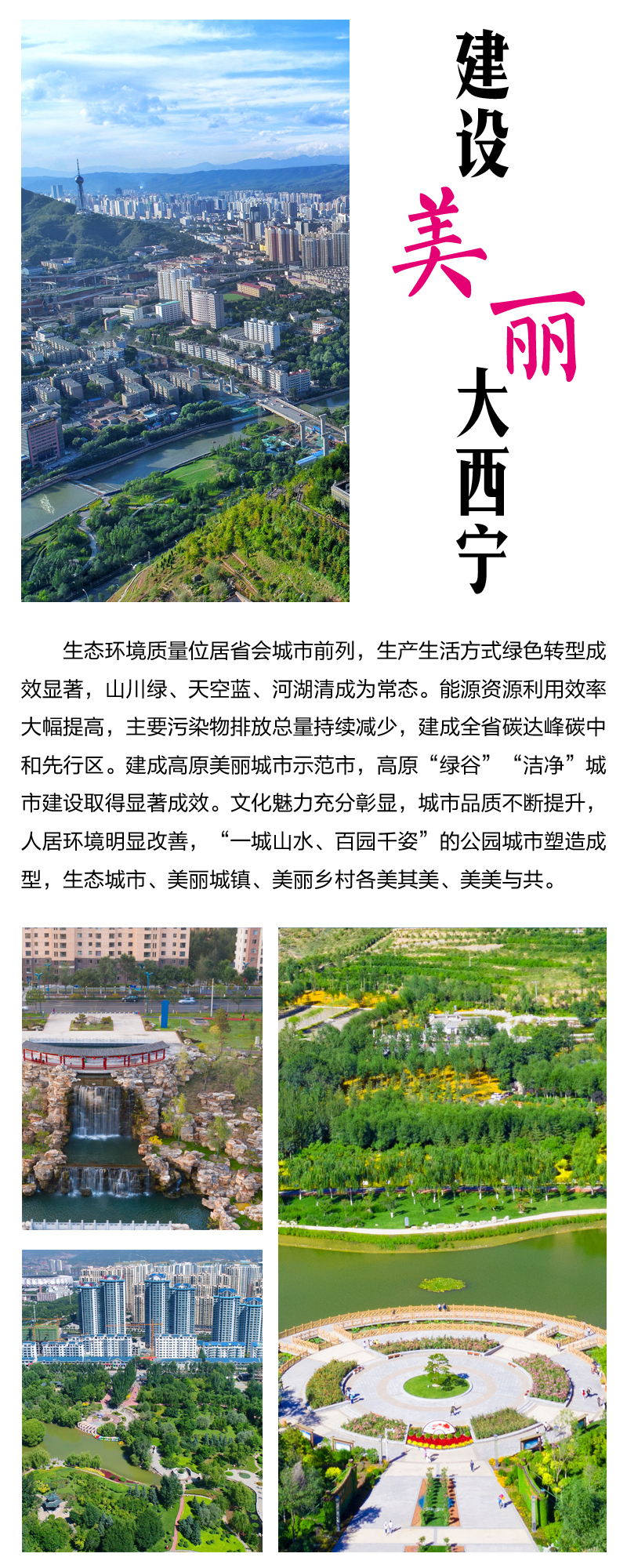 建设美丽大西宁

生态环境质量位居省会城市前列，生产生活方式绿色转型成效显著，山川绿、天空蓝、河湖清成为常态。能源资源利用效率大幅提高，主要污染物排放总量持续减少，建成全省碳达峰碳中和先行区。建成高原美丽城市示范市，高原“绿谷”“洁净”城市建设取得显著成效。文化魅力充分彰显，城市品质不断提升，人居环境明显改善，“一城山水、百园千姿”的公园城市塑造成型，生态城市、美丽城镇、美丽乡村各美其美、美美与共。